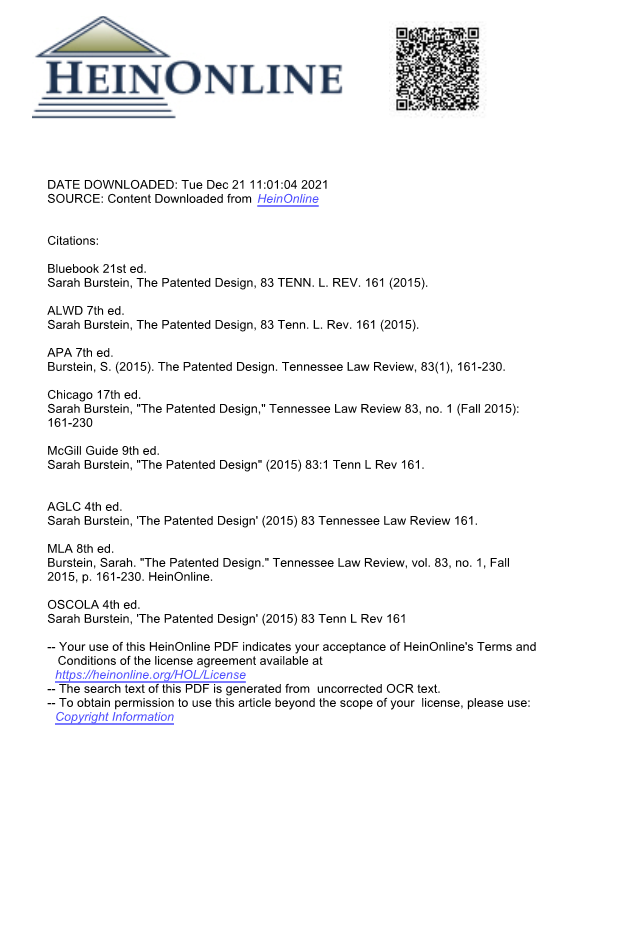 HEINONLINE

DATE DOWNLOADED: Tue Dec 21 11:01:04 2021
SOURCE: Content Downloaded from HeinOnline

Citations:

Bluebook 21st ed.
Sarah Burstein, The Patented Design, 83 TENN. L. REV. 161 (2015).

ALWD 7th ed.
Sarah Burstein, The Patented Design, 83 Tenn. L. Rev. 161 (2015).

APA 7th ed.
Burstein, S. (2015). The Patented Design. Tennessee Law Review, 83(1), 161-230.

Chicago 17th ed.
Sarah Burstein, "The Patented Design," Tennessee Law Review 83, no. 1 (Fall 2015): 161-230

McGill Guide 9th ed.
Sarah Burstein, "The Patented Design" (2015) 83:1 Tenn L Rev 161.

AGLC 4th ed.
Sarah Burstein, 'The Patented Design' (2015) 83 Tennessee Law Review 161.

MLA 8th ed.
Burstein, Sarah. "The Patented Design." Tennessee Law Review, vol. 83, no. 1, Fall 2015, p. 161-230. HeinOnline.

OSCOLA 4th ed.
Sarah Burstein, 'The Patented Design' (2015) 83 Tenn L Rev 161

-- Your use of this HeinOnline PDF indicates your acceptance of HeinOnline's Terms and Conditions of the license agreement available at https://heinonline.org/HOL/License
-- The search text of this PDF is generated from uncorrected OCR text.
-- To obtain permission to use this article beyond the scope of your license, please use: Copyright Information